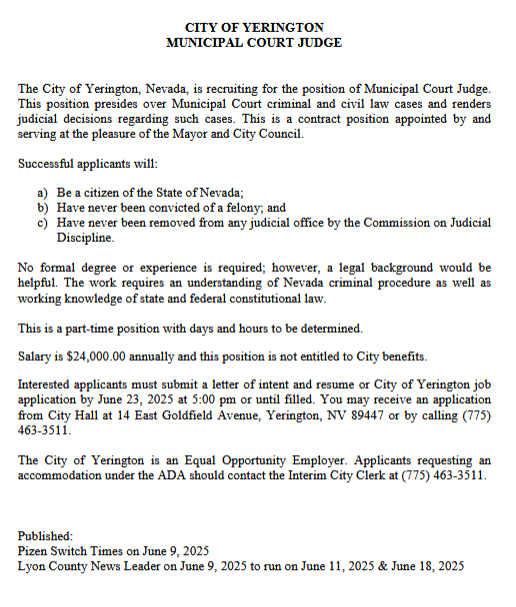 CITY OF YERINGTON
MUNICIPAL COURT JUDGE

The City of Yerington, Nevada, is recruiting for the position of Municipal Court Judge. This position presides over Municipal Court criminal and civil law cases and renders judicial decisions regarding such cases. This is a contract position appointed by and serving at the pleasure of the Mayor and City Council.

Successful applicants will:

a) Be a citizen of the State of Nevada;
b) Have never been convicted of a felony; and
c) Have never been removed from any judicial office by the Commission on Judicial Discipline.

No formal degree or experience is required; however, a legal background would be helpful. The work requires an understanding of Nevada criminal procedure as well as working knowledge of state and federal constitutional law.

This is a part-time position with days and hours to be determined.

Salary is $24,000.00 annually and this position is not entitled to City benefits.

Interested applicants must submit a letter of intent and resume or City of Yerington job application by June 23, 2025 at 5:00 pm or until filled. You may receive an application from City Hall at 14 East Goldfield Avenue, Yerington, NV 89447 or by calling (775) 463-3511.

The City of Yerington is an Equal Opportunity Employer. Applicants requesting an accommodation under the ADA should contact the Interim City Clerk at (775) 463-3511.

Published:
Pizen Switch Times on June 9, 2025
Lyon County News Leader on June 9, 2025 to run on June 11, 2025 & June 18, 2025